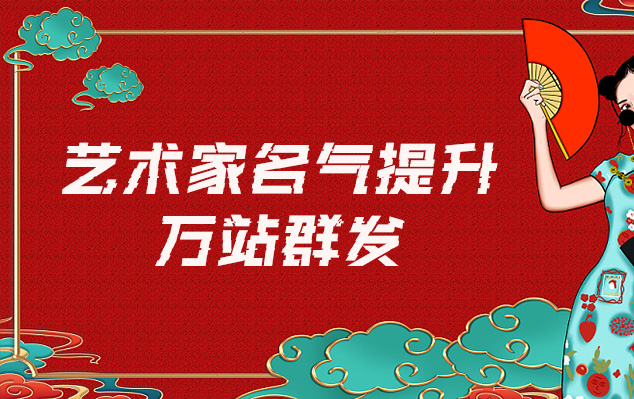 艺术家名气提升
万站群发